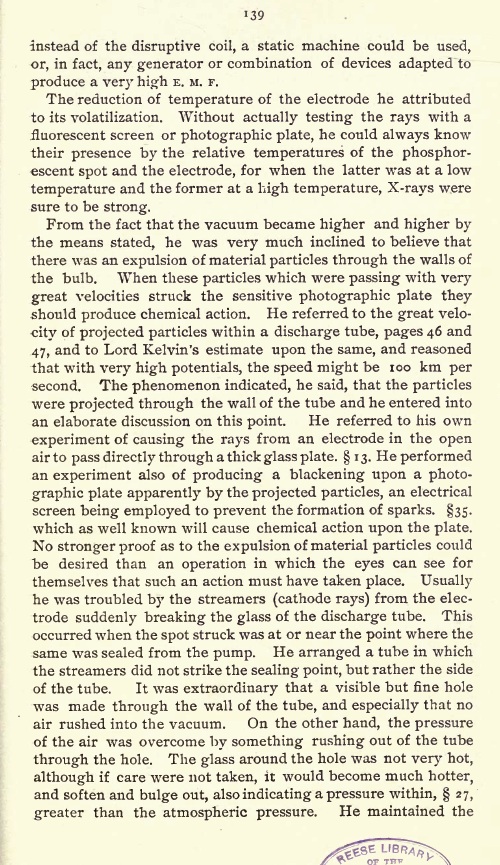 139

instead of the disruptive coil, a static machine could be used, or, in fact, any generator or combination of devices adapted to produce a very high E. M. F.

The reduction of temperature of the electrode he attributed to its volatilization. Without actually testing the rays with a fluorescent screen or photographic plate, he could always know their presence by the relative temperatures of the phosphorescent spot and the electrode, for when the latter was at a low temperature and the former at a high temperature, X-rays were sure to be strong.

From the fact that the vacuum became higher and higher by the means stated, he was very much inclined to believe that there was an expulsion of material particles through the walls of the bulb. When these particles which were passing with very great velocities struck the sensitive photographic plate they should produce chemical action. He referred to the great velocity of projected particles within a discharge tube, pages 46 and 47, and to Lord Kelvin's estimate upon the same, and reasoned that with very high potentials, the speed might be 100 km per second. The phenomenon indicated, he said, that the particles were projected through the wall of the tube and he entered into an elaborate discussion on this point. He referred to his own experiment of causing the rays from an electrode in the open air to pass directly through a thick glass plate. § 13. He performed an experiment also of producing a blackening upon a photographic plate apparently by the projected particles, an electrical screen being employed to prevent the formation of sparks. §35. which as well known will cause chemical action upon the plate. No stronger proof as to the expulsion of material particles could be desired than an operation in which the eyes can see for themselves that such an action must have taken place. Usually he was troubled by the streamers (cathode rays) from the electrode suddenly breaking the glass of the discharge tube. This occurred when the spot struck was at or near the point where the same was sealed from the pump. He arranged a tube in which the streamers did not strike the sealing point, but rather the side of the tube. It was extraordinary that a visible but fine hole was made through the wall of the tube, and especially that no air rushed into the vacuum. On the other hand, the pressure of the air was overcome by something rushing out of the tube through the hole. The glass around the hole was not very hot, although if care were not taken, it would become much hotter, and soften and bulge out, also indicating a pressure within, § 27, greater than the atmospheric pressure. He maintained the

REESE LIBRARY OF THE